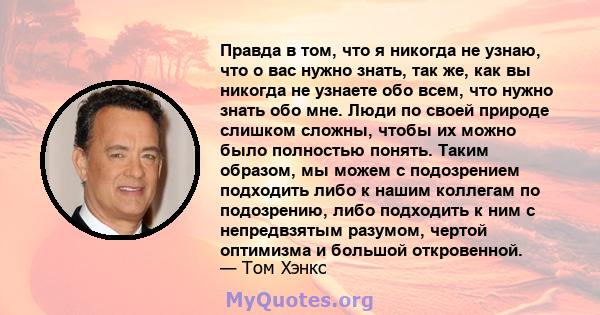 Правда в том, что я никогда не узнаю, что о вас нужно знать, так же, как вы никогда не узнаете обо всем, что нужно знать обо мне. Люди по своей природе слишком сложны, чтобы их можно было полностью понять. Таким образом, мы можем с подозрением подходить либо к нашим коллегам по подозрению, либо подходить к ним с непредвзятым разумом, чертой оптимизма и большой откровенной.
— Том Хэнкс

MyQuotes.org